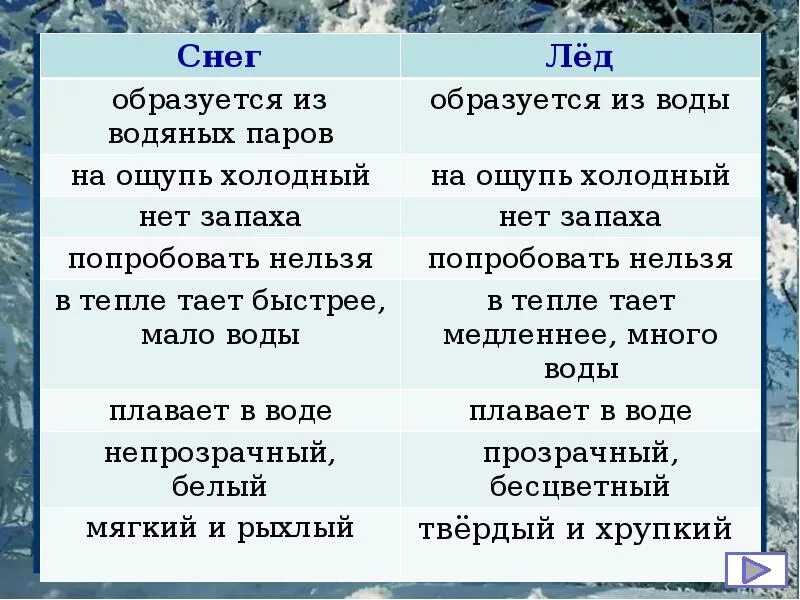 | Снег | Лёд |
|---|---|
| образуется из водяных паров | образуется из воды |
| на ощупь холодный | на ощупь холодный |
| нет запаха | нет запаха |
| попробовать нельзя | попробовать нельзя |
| в тепле тает быстрее, мало воды | в тепле тает медленнее, много воды |
| плавает в воде | плавает в воде |
| непрозрачный, белый | прозрачный, бесцветный |
| мягкий и рыхлый | твёрдый и хрупкий |